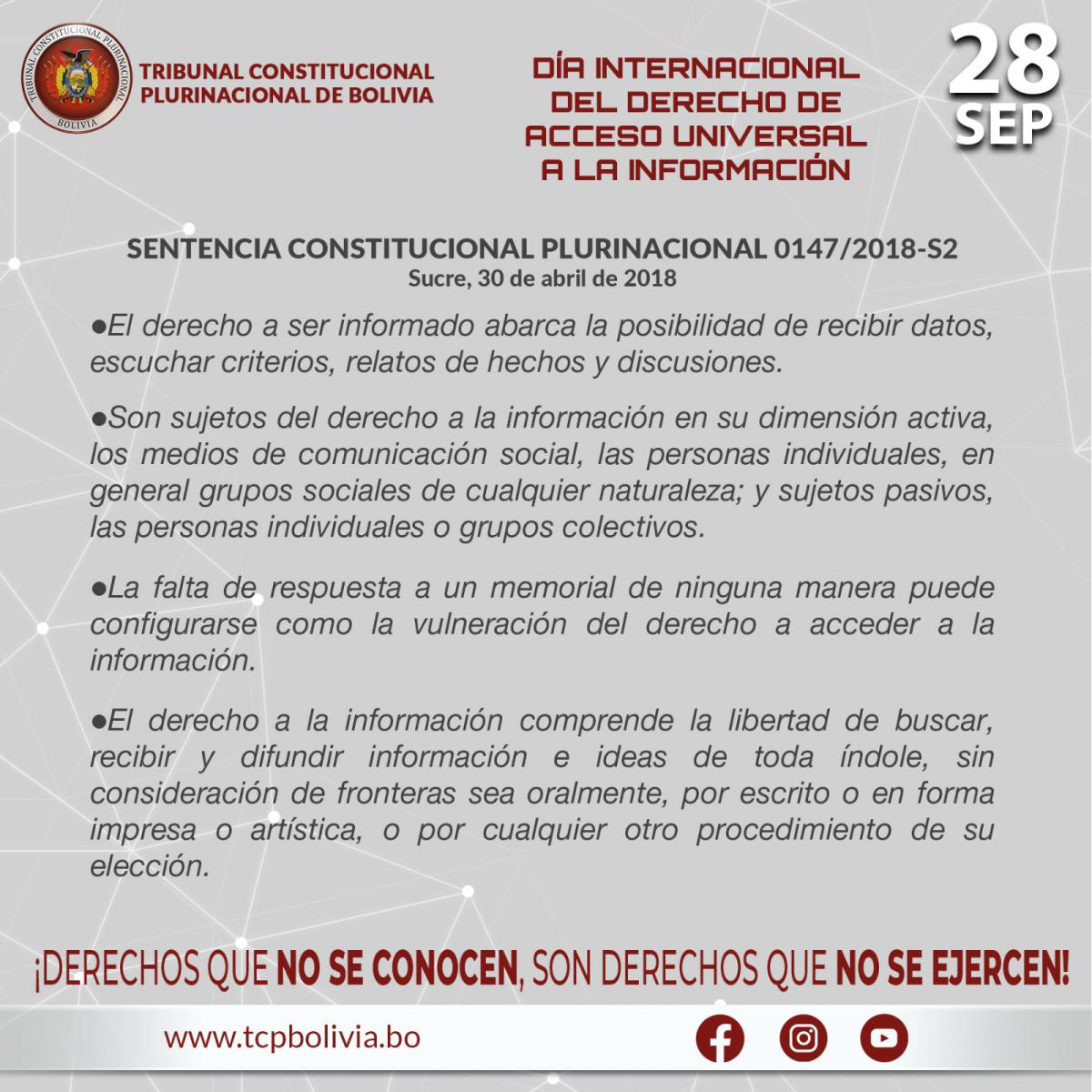 TRIBUNAL CONSTITUCIONAL PLURINACIONAL BOLIVIA

TRIBUNAL CONSTITUCIONAL PLURINACIONAL DE BOLIVIA

DÍA INTERNACIONAL DEL DERECHO DE ACCESO UNIVERSAL A LA INFORMACIÓN

28 SEP

SENTENCIA CONSTITUCIONAL PLURINACIONAL 0147/2018-S2
Sucre, 30 de abril de 2018

●El derecho a ser informado abarca la posibilidad de recibir datos, escuchar criterios, relatos de hechos y discusiones.

●Son sujetos del derecho a la información en su dimensión activa, los medios de comunicación social, las personas individuales, en general grupos sociales de cualquier naturaleza; y sujetos pasivos, las personas individuales o grupos colectivos.

●La falta de respuesta a un memorial de ninguna manera puede configurarse como la vulneración del derecho a acceder a la información.

●El derecho a la información comprende la libertad de buscar, recibir y difundir información e ideas de toda índole, sin consideración de fronteras sea oralmente, por escrito o en forma impresa o artística, o por cualquier otro procedimiento de su elección.

¡DERECHOS QUE NO SE CONOCEN, SON DERECHOS QUE NO SE EJERCEN!

www.tcpbolivia.bo